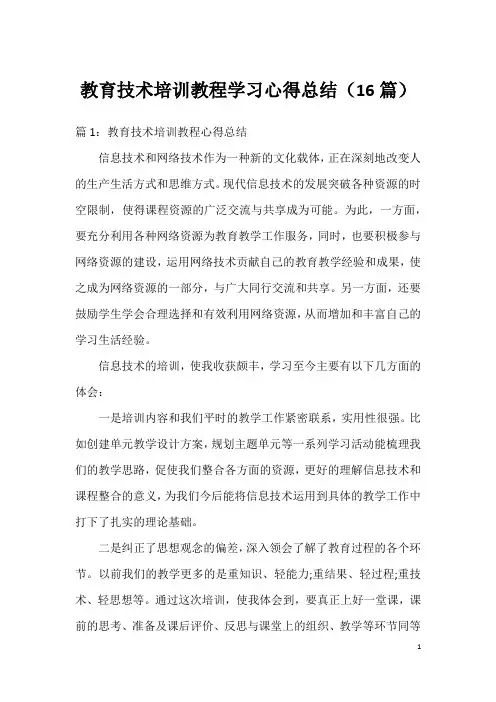 教育技术培训教程学习心得总结（16 篇）

篇 1：教育技术培训教程心得总结

信息技术和网络技术作为一种新的文化载体，正在深刻地改变人的生产生活方式和思维方式。现代信息技术的发展突破各种资源的时空限制，使得课程资源的广泛交流与共享成为可能。为此，一方面，要充分利用各种网络资源为教育教学工作服务，同时，也要积极参与网络资源的建设，运用网络技术贡献自己的教育教学经验和成果，使之成为网络资源的一部分，与广大同行交流和共享。另一方面，还要鼓励学生学会合理选择和有效利用网络资源，从而增加和丰富自己的学习生活经验。

信息技术的培训，使我收获颇丰，学习至今主要有以下几方面的体会：

一是培训内容和我们平时的教学工作紧密联系，实用性很强。比如创建单元教学设计方案，规划主题单元等一系列学习活动能梳理我们的教学思路，促使我们整合各方面的资源，更好的理解信息技术和课程整合的意义，为我们今后能将信息技术运用到具体的教学工作中打下了扎实的理论基础。

二是纠正了思想观念的偏差，深入领会了解了教育过程的各个环节。以前我们的教学更多的是重知识、轻能力;重结果、轻过程;重技术、轻思想等。通过这次培训，使我体会到，要真正上好一堂课，课前的思考、准备及课后评价、反思与课堂上的组织、教学等环节同等

1